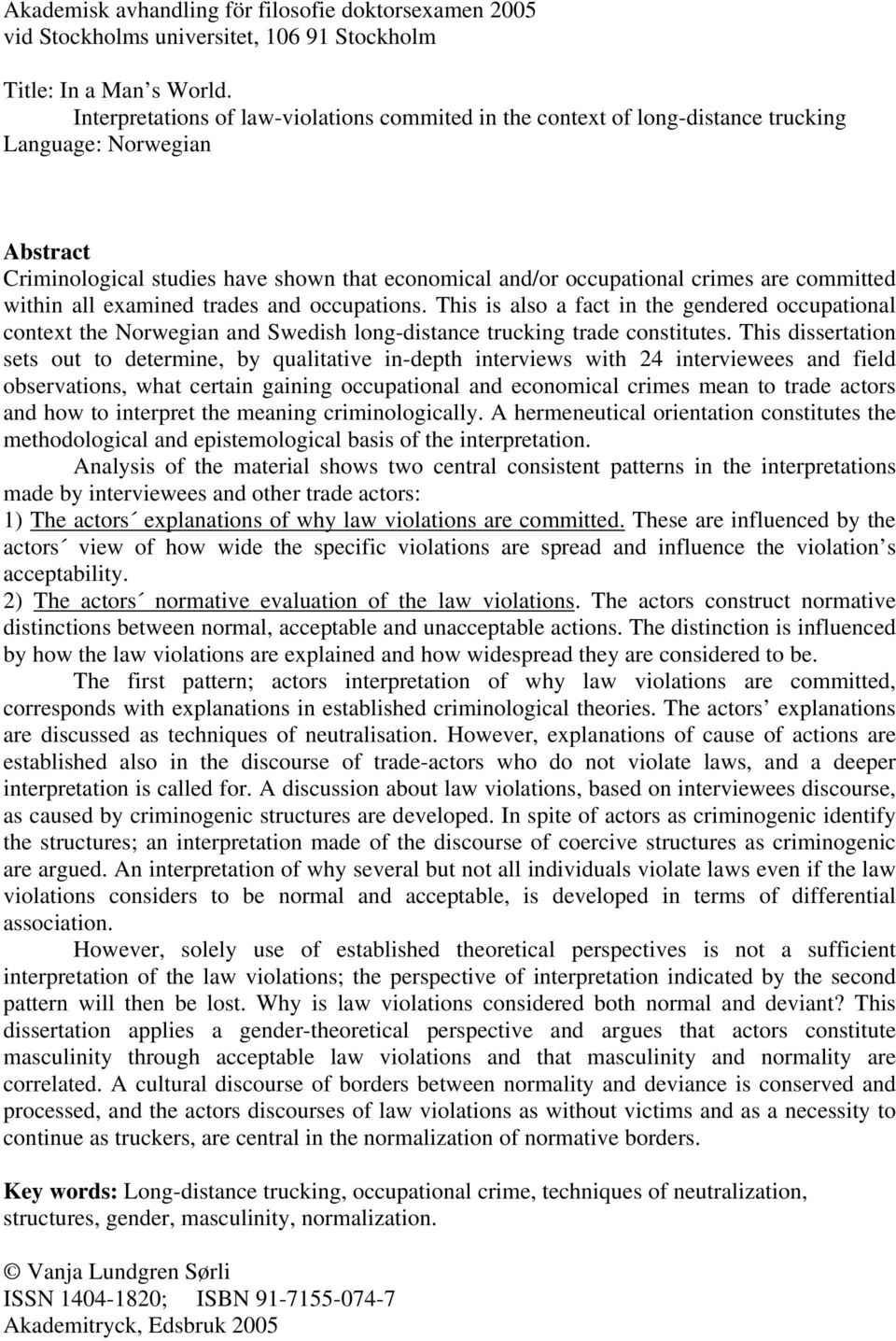 Akademisk avhandling för filosofie doktorsexamen 2005
vid Stockholms universitet, 106 91 Stockholm

Title: In a Man's World.
Interpretations of law-violations commited in the context of long-distance trucking
Language: Norwegian

Abstract
Criminological studies have shown that economical and/or occupational crimes are committed within all examined trades and occupations. This is also a fact in the gendered occupational context the Norwegian and Swedish long-distance trucking trade constitutes. This dissertation sets out to determine, by qualitative in-depth interviews with 24 interviewees and field observations, what certain gaining occupational and economical crimes mean to trade actors and how to interpret the meaning criminologically. A hermeneutical orientation constitutes the methodological and epistemological basis of the interpretation.

Analysis of the material shows two central consistent patterns in the interpretations made by interviewees and other trade actors:
1) The actors´ explanations of why law violations are committed. These are influenced by the actors´ view of how wide the specific violations are spread and influence the violation's acceptability.
2) The actors´ normative evaluation of the law violations. The actors construct normative distinctions between normal, acceptable and unacceptable actions. The distinction is influenced by how the law violations are explained and how widespread they are considered to be.

The first pattern; actors interpretation of why law violations are committed, corresponds with explanations in established criminological theories. The actors' explanations are discussed as techniques of neutralisation. However, explanations of cause of actions are established also in the discourse of trade-actors who do not violate laws, and a deeper interpretation is called for. A discussion about law violations, based on interviewees discourse, as caused by criminogenic structures are developed. In spite of actors as criminogenic identify the structures; an interpretation made of the discourse of coercive structures as criminogenic are argued. An interpretation of why several but not all individuals violate laws even if the law violations considers to be normal and acceptable, is developed in terms of differential association.

However, solely use of established theoretical perspectives is not a sufficient interpretation of the law violations; the perspective of interpretation indicated by the second pattern will then be lost. Why is law violations considered both normal and deviant? This dissertation applies a gender-theoretical perspective and argues that actors constitute masculinity through acceptable law violations and that masculinity and normality are correlated. A cultural discourse of borders between normality and deviance is conserved and processed, and the actors discourses of law violations as without victims and as a necessity to continue as truckers, are central in the normalization of normative borders.

Key words: Long-distance trucking, occupational crime, techniques of neutralization, structures, gender, masculinity, normalization.

© Vanja Lundgren Sørli
ISSN 1404-1820; ISBN 91-7155-074-7
Akademitryck, Edsbruk 2005